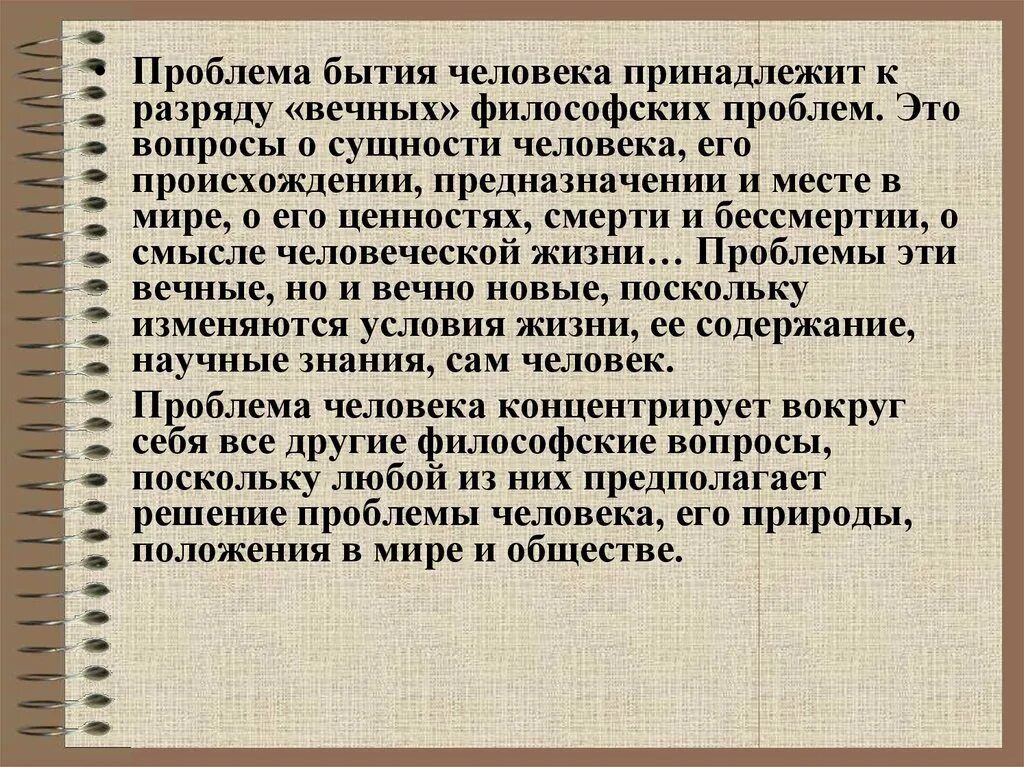 • Проблема бытия человека принадлежит к разряду «вечных» философских проблем. Это вопросы о сущности человека, его происхождении, предназначении и месте в мире, о его ценностях, смерти и бессмертии, о смысле человеческой жизни… Проблемы эти вечные, но и вечно новые, поскольку изменяются условия жизни, ее содержание, научные знания, сам человек.

Проблема человека концентрирует вокруг себя все другие философские вопросы, поскольку любой из них предполагает решение проблемы человека, его природы, положения в мире и обществе.